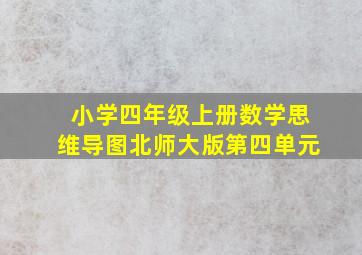 小学四年级上册数学思维导图北师大版第四单元